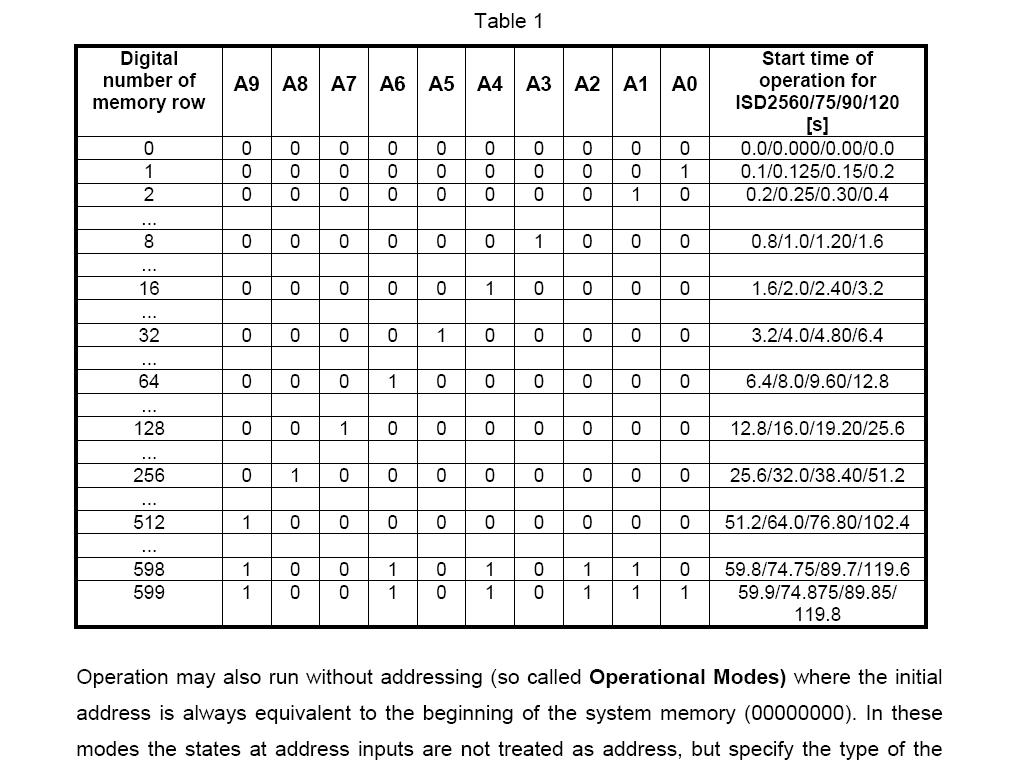 Table 1

| Digital number of memory row | A9 | A8 | A7 | A6 | A5 | A4 | A3 | A2 | A1 | A0 | Start time of operation for ISD2560/75/90/120 [s] |
|---|---|---|---|---|---|---|---|---|---|---|---|
| 0 | 0 | 0 | 0 | 0 | 0 | 0 | 0 | 0 | 0 | 0 | 0.0/0.000/0.00/0.0 |
| 1 | 0 | 0 | 0 | 0 | 0 | 0 | 0 | 0 | 0 | 1 | 0.1/0.125/0.15/0.2 |
| 2 | 0 | 0 | 0 | 0 | 0 | 0 | 0 | 0 | 1 | 0 | 0.2/0.25/0.30/0.4 |
| ... | | | | | | | | | | | |
| 8 | 0 | 0 | 0 | 0 | 0 | 0 | 1 | 0 | 0 | 0 | 0.8/1.0/1.20/1.6 |
| ... | | | | | | | | | | | |
| 16 | 0 | 0 | 0 | 0 | 0 | 1 | 0 | 0 | 0 | 0 | 1.6/2.0/2.40/3.2 |
| ... | | | | | | | | | | | |
| 32 | 0 | 0 | 0 | 0 | 1 | 0 | 0 | 0 | 0 | 0 | 3.2/4.0/4.80/6.4 |
| ... | | | | | | | | | | | |
| 64 | 0 | 0 | 0 | 1 | 0 | 0 | 0 | 0 | 0 | 0 | 6.4/8.0/9.60/12.8 |
| ... | | | | | | | | | | | |
| 128 | 0 | 0 | 1 | 0 | 0 | 0 | 0 | 0 | 0 | 0 | 12.8/16.0/19.20/25.6 |
| ... | | | | | | | | | | | |
| 256 | 0 | 1 | 0 | 0 | 0 | 0 | 0 | 0 | 0 | 0 | 25.6/32.0/38.40/51.2 |
| ... | | | | | | | | | | | |
| 512 | 1 | 0 | 0 | 0 | 0 | 0 | 0 | 0 | 0 | 0 | 51.2/64.0/76.80/102.4 |
| ... | | | | | | | | | | | |
| 598 | 1 | 0 | 0 | 1 | 0 | 1 | 0 | 1 | 1 | 0 | 59.8/74.75/89.7/119.6 |
| 599 | 1 | 0 | 0 | 1 | 0 | 1 | 0 | 1 | 1 | 1 | 59.9/74.875/89.85/ 119.8 |

Operation may also run without addressing (so called **Operational Modes)** where the initial address is always equivalent to the beginning of the system memory (00000000). In these modes the states at address inputs are not treated as address, but specify the type of the